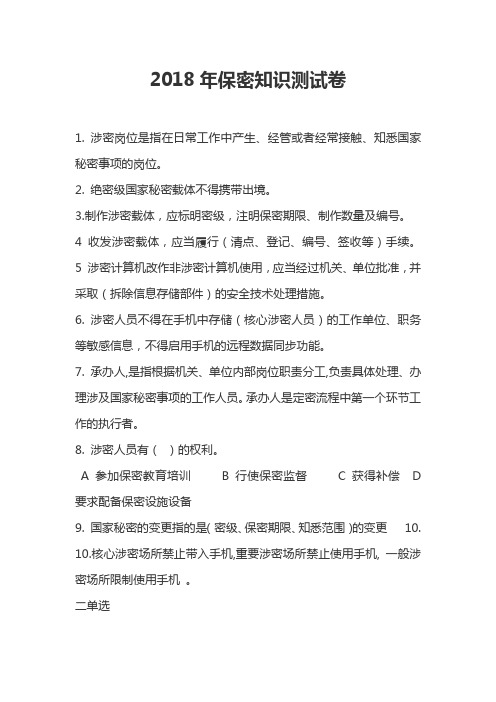 2018 年保密知识测试卷

1. 涉密岗位是指在日常工作中产生、经管或者经常接触、知悉国家秘密事项的岗位。

2. 绝密级国家秘密载体不得携带出境。

3.制作涉密载体，应标明密级，注明保密期限、制作数量及编号。

4 收发涉密载体，应当履行（清点、登记、编号、签收等）手续。

5 涉密计算机改作非涉密计算机使用，应当经过机关、单位批准，并采取（拆除信息存储部件）的安全技术处理措施。

6. 涉密人员不得在手机中存储（核心涉密人员）的工作单位、职务等敏感信息，不得启用手机的远程数据同步功能。

7. 承办人,是指根据机关、单位内部岗位职责分工,负责具体处理、办理涉及国家秘密事项的工作人员。承办人是定密流程中第一个环节工作的执行者。

8. 涉密人员有（ ）的权利。

A 参加保密教育培训 B 行使保密监督 C 获得补偿 D 要求配备保密设施设备

9. 国家秘密的变更指的是( 密级、保密期限、知悉范围 )的变更 10.

10.核心涉密场所禁止带入手机,重要涉密场所禁止使用手机, 一般涉密场所限制使用手机 。

二单选